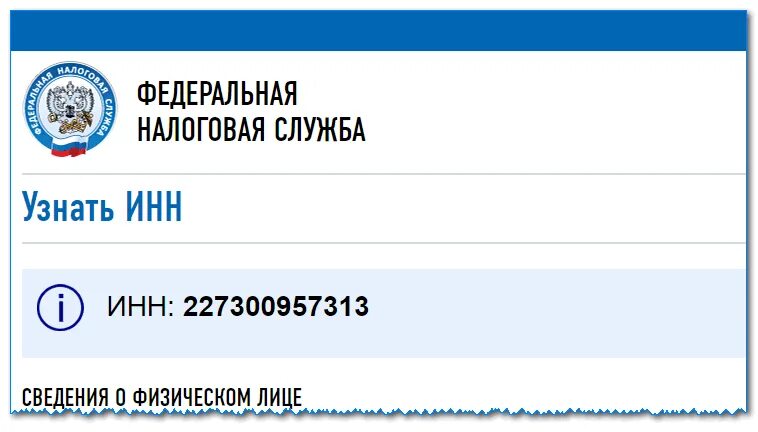 ФЕДЕРАЛЬНАЯ НАЛОГОВАЯ СЛУЖБА

ФЕДЕРАЛЬНАЯ
НАЛОГОВАЯ СЛУЖБА

Узнать ИНН

i ИНН: 227300957313

СВЕДЕНИЯ О ФИЗИЧЕСКОМ ЛИЦЕ